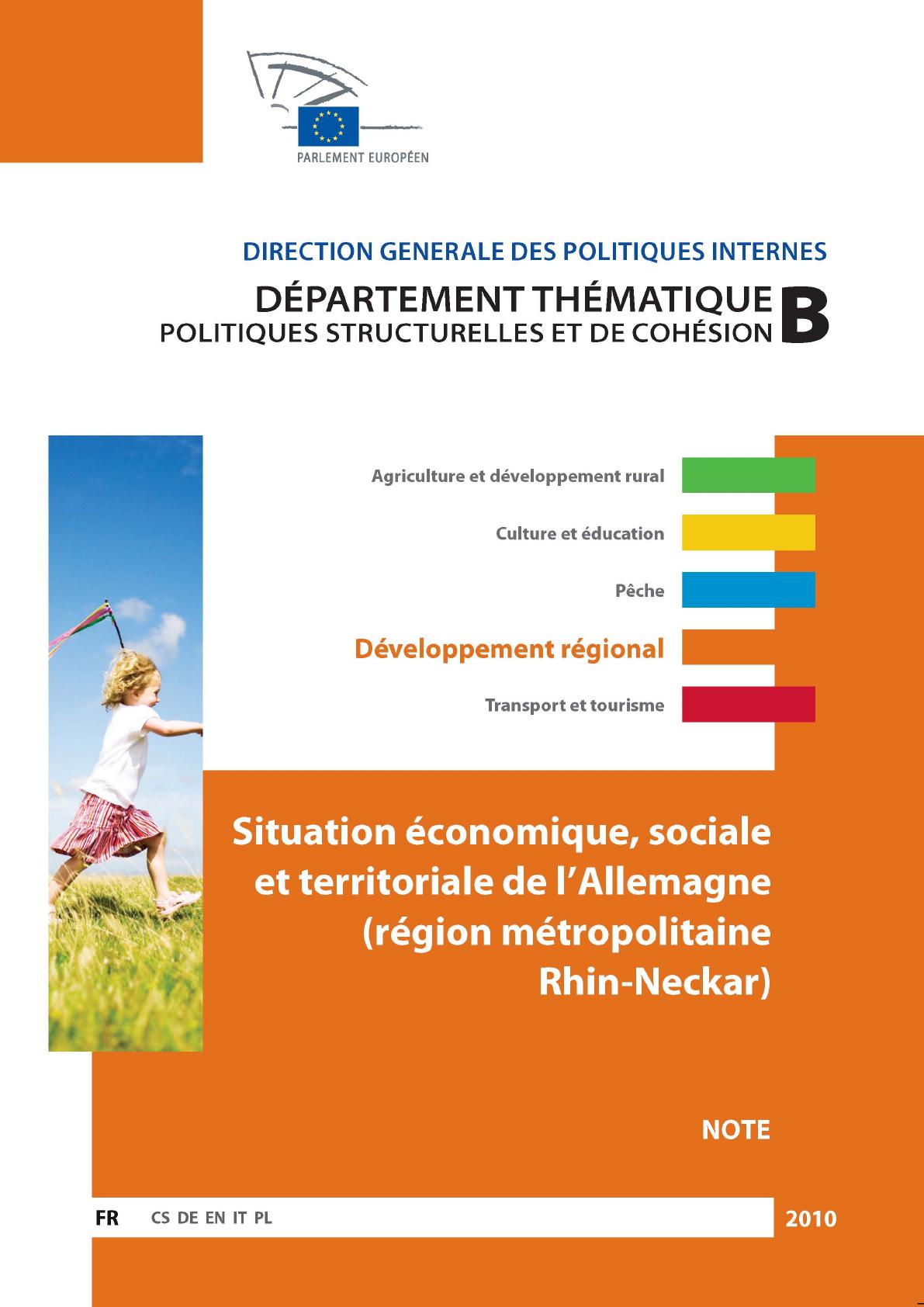 PARLEMENT EUROPÉEN

DIRECTION GENERALE DES POLITIQUES INTERNES

DÉPARTEMENT THÉMATIQUE B
POLITIQUES STRUCTURELLES ET DE COHÉSION

Agriculture et développement rural

Culture et éducation

Pêche

Développement régional

Transport et tourisme

Situation économique, sociale et territoriale de l'Allemagne (région métropolitaine Rhin-Neckar)

NOTE

FR CS DE EN IT PL

2010